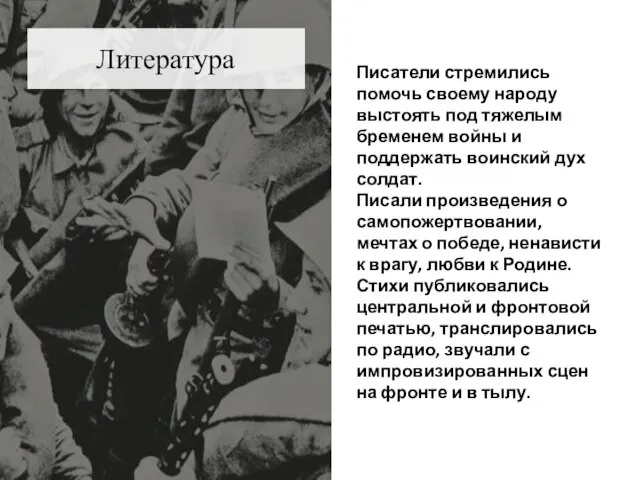 Литература

Писатели стремились помочь своему народу выстоять под тяжелым бременем войны и поддержать воинский дух солдат.
Писали произведения о самопожертвовании, мечтах о победе, ненависти к врагу, любви к Родине.
Стихи публиковались центральной и фронтовой печатью, транслировались по радио, звучали с импровизированных сцен на фронте и в тылу.